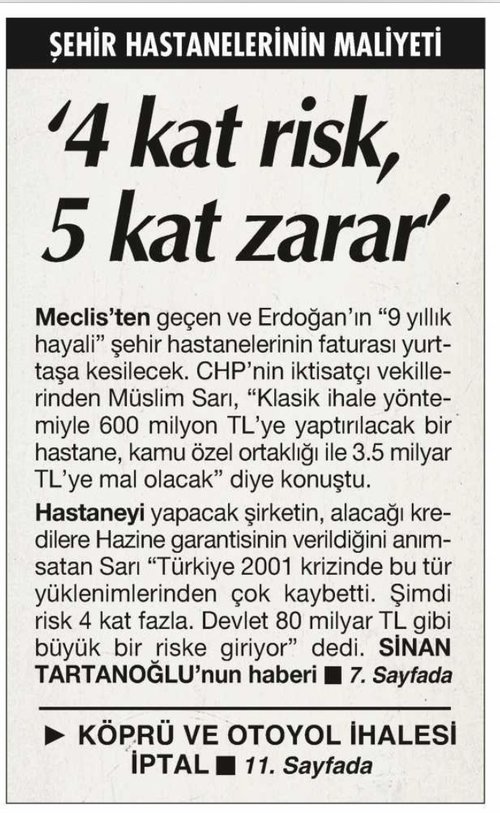 ŞEHİR HASTANELERİNİN MALİYETİ

'4 kat risk, 5 kat zarar'

Meclis'ten geçen ve Erdoğan'ın "9 yıllık hayali" şehir hastanelerinin faturası yurttaşa kesilecek. CHP'nin iktisatçı vekillerinden Müslim Sarı, "Klasik ihale yöntemiyle 600 milyon TL'ye yaptırılacak bir hastane, kamu özel ortaklığı ile 3.5 milyar TL'ye mal olacak" diye konuştu.

Hastaneyi yapacak şirketin, alacağı kredilere Hazine garantisinin verildiğini anımsatan Sarı "Türkiye 2001 krizinde bu tür yüklenimlerinden çok kaybetti. Şimdi risk 4 kat fazla. Devlet 80 milyar TL gibi büyük bir riske giriyor" dedi. SİNAN TARTANOĞLU'nun haberi ■ 7. Sayfada

► KÖPRÜ VE OTOYOL İHALESİ İPTAL ■ 11. Sayfada